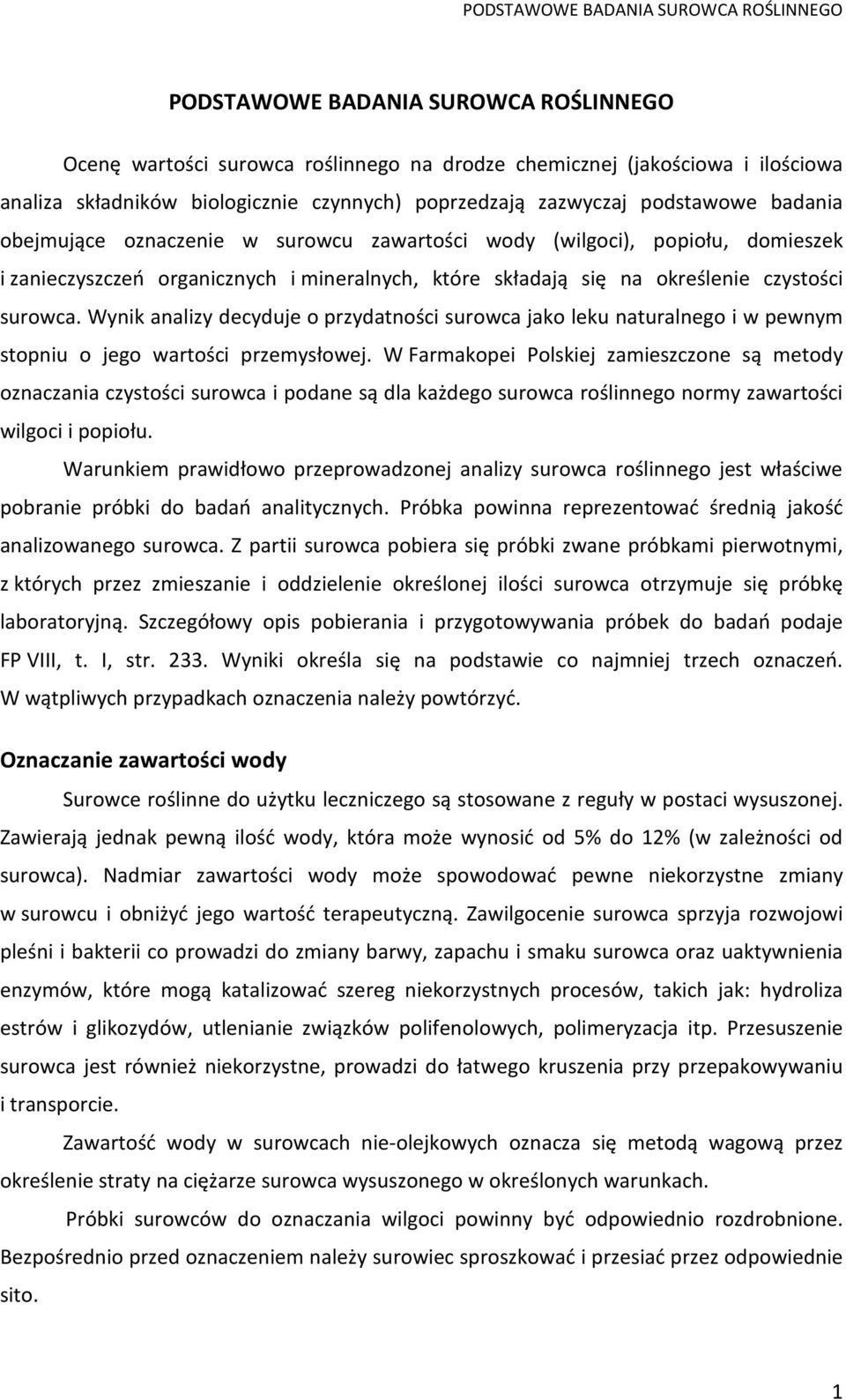 PODSTAWOWE BADANIA SUROWCA ROŚLINNEGO

PODSTAWOWE BADANIA SUROWCA ROŚLINNEGO

Ocenę wartości surowca roślinnego na drodze chemicznej (jakościowa i ilościowa analiza składników biologicznie czynnych) poprzedzają zazwyczaj podstawowe badania obejmujące oznaczenie w surowcu zawartości wody (wilgoci), popiołu, domieszek i zanieczyszczeń organicznych i mineralnych, które składają się na określenie czystości surowca. Wynik analizy decyduje o przydatności surowca jako leku naturalnego i w pewnym stopniu o jego wartości przemysłowej. W Farmakopei Polskiej zamieszczone są metody oznaczania czystości surowca i podane są dla każdego surowca roślinnego normy zawartości wilgoci i popiołu.

Warunkiem prawidłowo przeprowadzonej analizy surowca roślinnego jest właściwe pobranie próbki do badań analitycznych. Próbka powinna reprezentować średnią jakość analizowanego surowca. Z partii surowca pobiera się próbki zwane próbkami pierwotnymi, z których przez zmieszanie i oddzielenie określonej ilości surowca otrzymuje się próbkę laboratoryjną. Szczegółowy opis pobierania i przygotowywania próbek do badań podaje FP VIII, t. I, str. 233. Wyniki określa się na podstawie co najmniej trzech oznaczeń. W wątpliwych przypadkach oznaczenia należy powtórzyć.

Oznaczanie zawartości wody

Surowce roślinne do użytku leczniczego są stosowane z reguły w postaci wysuszonej. Zawierają jednak pewną ilość wody, która może wynosić od 5% do 12% (w zależności od surowca). Nadmiar zawartości wody może spowodować pewne niekorzystne zmiany w surowcu i obniżyć jego wartość terapeutyczną. Zawilgocenie surowca sprzyja rozwojowi pleśni i bakterii co prowadzi do zmiany barwy, zapachu i smaku surowca oraz uaktywnienia enzymów, które mogą katalizować szereg niekorzystnych procesów, takich jak: hydroliza estrów i glikozydów, utlenianie związków polifenolowych, polimeryzacja itp. Przesuszenie surowca jest również niekorzystne, prowadzi do łatwego kruszenia przy przepakowywaniu i transporcie.

Zawartość wody w surowcach nie-olejkowych oznacza się metodą wagową przez określenie straty na ciężarze surowca wysuszonego w określonych warunkach.

Próbki surowców do oznaczania wilgoci powinny być odpowiednio rozdrobnione. Bezpośrednio przed oznaczeniem należy surowiec sproszkować i przesiać przez odpowiednie sito.

1